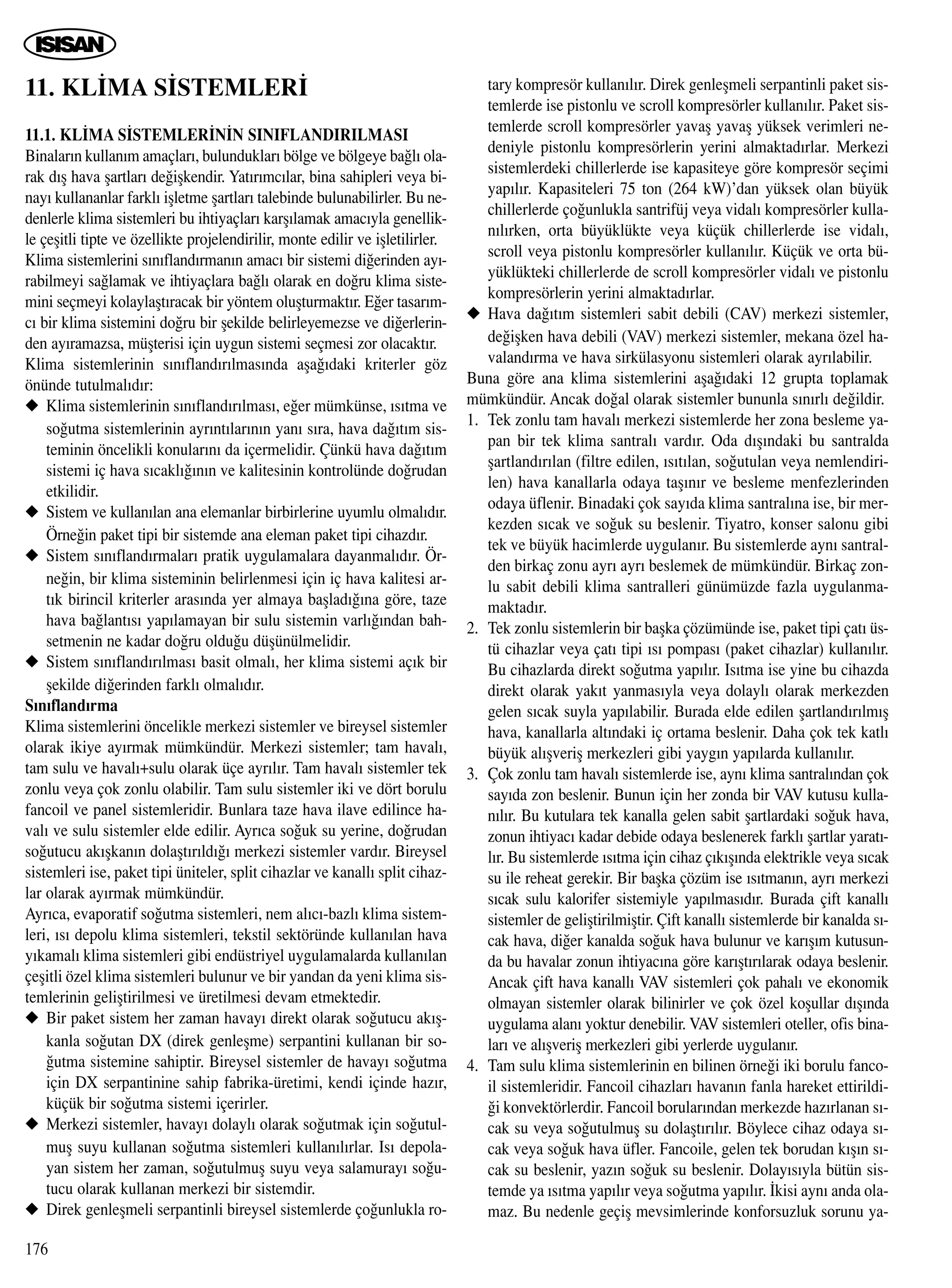 ISISAN

11. KLİMA SİSTEMLERİ

11.1. KLİMA SİSTEMLERİNİN SINIFLANDIRILMASI
Binaların kullanım amaçları, bulundukları bölge ve bölgeye bağlı olarak dış hava şartları değişkendir. Yatırımcılar, bina sahipleri veya binayı kullananlar farklı işletme şartları talebinde bulunabilirler. Bu nedenlerle klima sistemleri bu ihtiyaçları karşılamak amacıyla genellikle çeşitli tipte ve özellikte projelendirilir, monte edilir ve işletilirler. Klima sistemlerini sınıflandırmanın amacı bir sistemi diğerinden ayırabilmeyi sağlamak ve ihtiyaçlara bağlı olarak en doğru klima sistemini seçmeyi kolaylaştıracak bir yöntem oluşturmaktır. Eğer tasarımcı bir klima sistemini doğru bir şekilde belirleyemezse ve diğerlerinden ayıramazsa, müşterisi için uygun sistemi seçmesi zor olacaktır.
Klima sistemlerinin sınıflandırılmasında aşağıdaki kriterler göz önünde tutulmalıdır:
◆ Klima sistemlerinin sınıflandırılması, eğer mümkünse, ısıtma ve soğutma sistemlerinin ayrıntılarının yanı sıra, hava dağıtım sisteminin öncelikli konularını da içermelidir. Çünkü hava dağıtım sistemi iç hava sıcaklığının ve kalitesinin kontrolünde doğrudan etkilidir.
◆ Sistem ve kullanılan ana elemanlar birbirlerine uyumlu olmalıdır. Örneğin paket tipi bir sistemde ana eleman paket tipi cihazdır.
◆ Sistem sınıflandırmaları pratik uygulamalara dayanmalıdır. Örneğin, bir klima sisteminin belirlenmesi için iç hava kalitesi artık birincil kriterler arasında yer almaya başladığına göre, taze hava bağlantısı yapılamayan bir sulu sistemin varlığından bahsetmenin ne kadar doğru olduğu düşünülmelidir.
◆ Sistem sınıflandırılması basit olmalı, her klima sistemi açık bir şekilde diğerinden farklı olmalıdır.
Sınıflandırma
Klima sistemlerini öncelikle merkezi sistemler ve bireysel sistemler olarak ikiye ayırmak mümkündür. Merkezi sistemler; tam havalı, tam sulu ve havalı+sulu olarak üçe ayrılır. Tam havalı sistemler tek zonlu veya çok zonlu olabilir. Tam sulu sistemler iki ve dört borulu fancoil ve panel sistemleridir. Bunlara taze hava ilave edilince havalı ve sulu sistemler elde edilir. Ayrıca soğuk su yerine, doğrudan soğutucu akışkanın dolaştırıldığı merkezi sistemler vardır. Bireysel sistemleri ise, paket tipi üniteler, split cihazlar ve kanallı split cihazlar olarak ayırmak mümkündür.
Ayrıca, evaporatif soğutma sistemleri, nem alıcı-bazlı klima sistemleri, ısı depolu klima sistemleri, tekstil sektöründe kullanılan hava yıkamalı klima sistemleri gibi endüstriyel uygulamalarda kullanılan çeşitli özel klima sistemleri bulunur ve bir yandan da yeni klima sistemlerinin geliştirilmesi ve üretilmesi devam etmektedir.
◆ Bir paket sistem her zaman havayı direkt olarak soğutucu akışkanla soğutan DX (direk genleşme) serpantini kullanan bir soğutma sistemine sahiptir. Bireysel sistemler de havayı soğutma için DX serpantinine sahip fabrika-üretimi, kendi içinde hazır, küçük bir soğutma sistemi içerirler.
◆ Merkezi sistemler, havayı dolaylı olarak soğutmak için soğutulmuş suyu kullanan soğutma sistemleri kullanılırlar. Isı depolayan sistem her zaman, soğutulmuş suyu veya salamurayı soğutucu olarak kullanan merkezi bir sistemdir.
◆ Direk genleşmeli serpantinli bireysel sistemlerde çoğunlukla rotary kompresör kullanılır. Direk genleşmeli serpantinli paket sistemlerde ise pistonlu ve scroll kompresörler kullanılır. Paket sistemlerde scroll kompresörler yavaş yavaş yüksek verimleri nedeniyle pistonlu kompresörlerin yerini almaktadırlar. Merkezi sistemlerdeki chillerlerde ise kapasiteye göre kompresör seçimi yapılır. Kapasiteleri 75 ton (264 kW)'dan yüksek olan büyük chillerlerde çoğunlukla santrifüj veya vidalı kompresörler kullanılırken, orta büyüklükte veya küçük chillerlerde ise vidalı, scroll veya pistonlu kompresörler kullanılır. Küçük ve orta büyüklükteki chillerlerde de scroll kompresörler vidalı ve pistonlu kompresörlerin yerini almaktadırlar.
◆ Hava dağıtım sistemleri sabit debili (CAV) merkezi sistemler, değişken hava debili (VAV) merkezi sistemler, mekana özel havalandırma ve hava sirkülasyonu sistemleri olarak ayrılabilir.
Buna göre ana klima sistemlerini aşağıdaki 12 grupta toplamak mümkündür. Ancak doğal olarak sistemler bununla sınırlı değildir.
1. Tek zonlu tam havalı merkezi sistemlerde her zona besleme yapan bir tek klima santralı vardır. Oda dışındaki bu santralda şartlandırılan (filtre edilen, ısıtılan, soğutulan veya nemlendirilen) hava kanallarla odaya taşınır ve besleme menfezlerinden odaya üflenir. Binadaki çok sayıda klima santralına ise, bir merkezden sıcak ve soğuk su beslenir. Tiyatro, konser salonu gibi tek ve büyük hacimlerde uygulanır. Bu sistemlerde aynı santralden birkaç zonu ayrı ayrı beslemek de mümkündür. Birkaç zonlu sabit debili klima santralleri günümüzde fazla uygulanmamaktadır.
2. Tek zonlu sistemlerin bir başka çözümünde ise, paket tipi çatı üstü cihazlar veya çatı tipi ısı pompası (paket cihazlar) kullanılır. Bu cihazlarda direkt soğutma yapılır. Isıtma ise yine bu cihazda direkt olarak yakıt yanmasıyla veya dolaylı olarak merkezden gelen sıcak suyla yapılabilir. Burada elde edilen şartlandırılmış hava, kanallarla altındaki iç ortama beslenir. Daha çok tek katlı büyük alışveriş merkezleri gibi yaygın yapılarda kullanılır.
3. Çok zonlu tam havalı sistemlerde ise, aynı klima santralından çok sayıda zon beslenir. Bunun için her zonda bir VAV kutusu kullanılır. Bu kutulara tek kanalla gelen sabit şartlardaki soğuk hava, zonun ihtiyacı kadar debide odaya beslenerek farklı şartlar yaratılır. Bu sistemlerde ısıtma için cihaz çıkışında elektrikle veya sıcak su ile reheat gerekir. Bir başka çözüm ise ısıtmanın, ayrı merkezi sıcak sulu kalorifer sistemiyle yapılmasıdır. Burada çift kanallı sistemler de geliştirilmiştir. Çift kanallı sistemlerde bir kanalda sıcak hava, diğer kanalda soğuk hava bulunur ve karışım kutusunda bu havalar zonun ihtiyacına göre karıştırılarak odaya beslenir. Ancak çift hava kanallı VAV sistemleri çok pahalı ve ekonomik olmayan sistemler olarak bilinirler ve çok özel koşullar dışında uygulama alanı yoktur denebilir. VAV sistemleri oteller, ofis binaları ve alışveriş merkezleri gibi yerlerde uygulanır.
4. Tam sulu klima sistemlerinin en bilinen örneği iki borulu fancoil sistemleridir. Fancoil cihazları havanın fanla hareket ettirildiği konvektörlerdir. Fancoil borularından merkezde hazırlanan sıcak su veya soğutulmuş su dolaştırılır. Böylece cihaz odaya sıcak veya soğuk hava üfler. Fancoile, gelen tek borudan kışın sıcak su beslenir, yazın soğuk su beslenir. Dolayısıyla bütün sistemde ya ısıtma yapılır veya soğutma yapılır. İkisi aynı anda olamaz. Bu nedenle geçiş mevsimlerinde konforsuzluk sorunu ya-

176